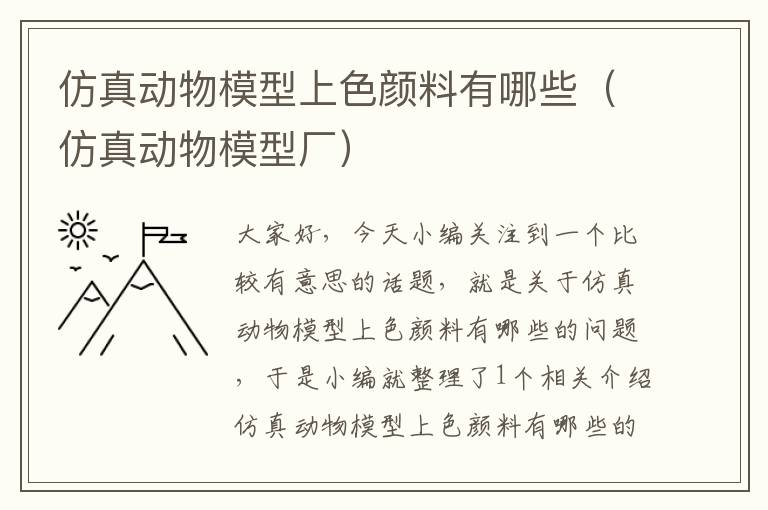 仿真动物模型上色颜料有哪些（仿真动物模型厂）

大家好，今天小编关注到一个比较有意思的话题，就是关于仿真动物模型上色颜料有哪些的问题，于是小编就整理了1个相关介绍仿真动物模型上色颜料有哪些的